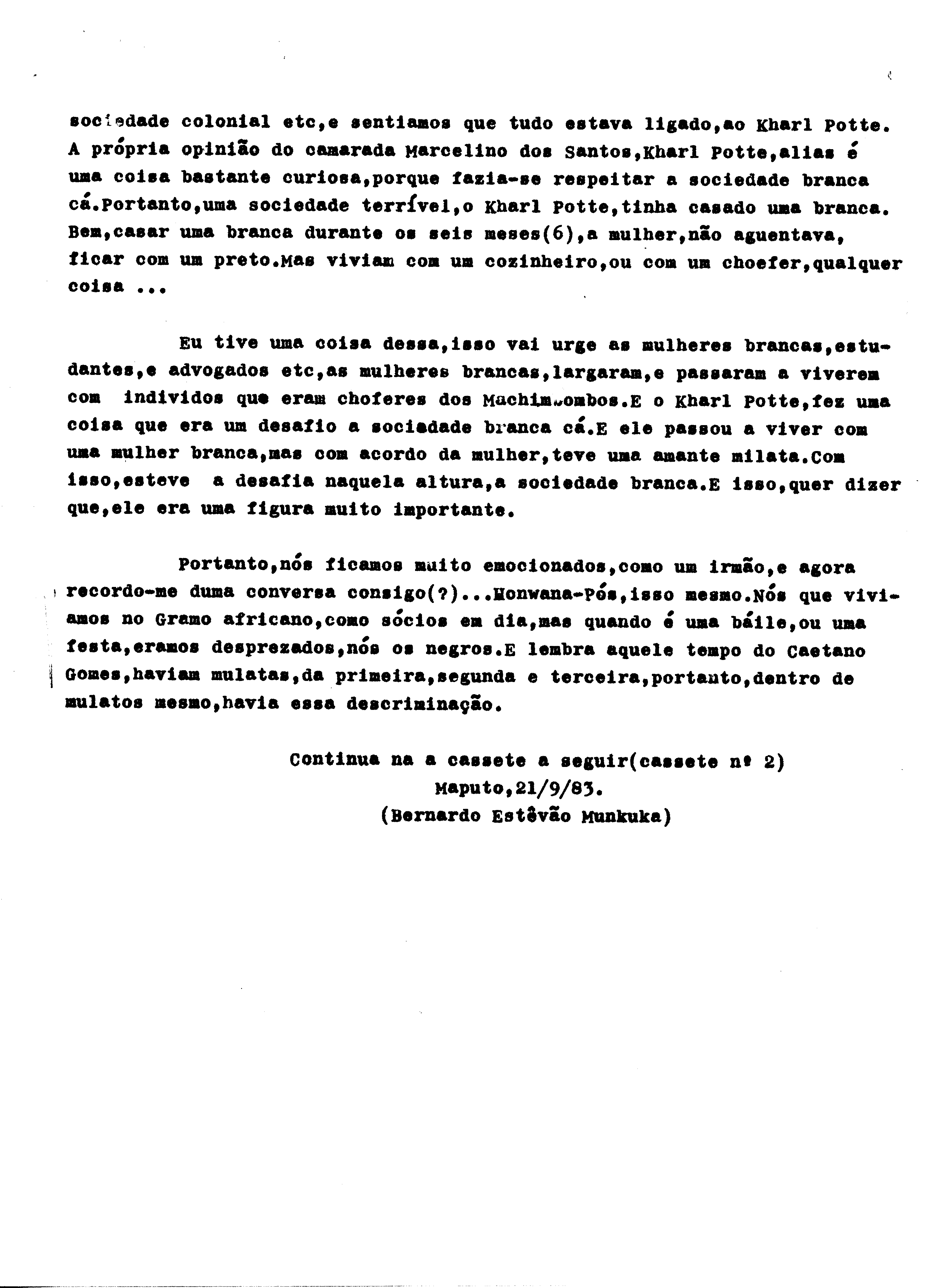 sociedade colonial etc,e sentiamos que tudo estava ligado,ao Kharl Potte. A própria opinião do camarada Marcelino dos Santos,Kharl Potte,alias é uma coisa bastante curiosa,porque fazia-se respeitar a sociedade branca cá.Portanto,uma sociedade terrível,o Kharl Potte,tinha casado uma branca. Bem,casar uma branca durante os seis meses(6),a mulher,não aguentava, ficar com um preto.Mas viviam com um cozinheiro,ou com um choefer,qualquer coisa ...

Eu tive uma coisa dessa,isso vai urge as mulheres brancas,estudantes,e advogados etc,as mulheres brancas,largaram,e passaram a viverem com individos que eram choferes dos Machimbombos.E o Kharl Potte,fez uma coisa que era um desafio a sociadade branca cá.E ele passou a viver com uma mulher branca,mas com acordo da mulher,teve uma amante milata.Com isso,esteve a desafia naquela altura,a sociedade branca.E isso,quer dizer que,ele era uma figura muito importante.

Portanto,nós ficamos muito emocionados,como um irmão,e agora recordo-me duma conversa consigo(?)...Honwana-Pós,isso mesmo.Nós que viviamos no Gramo africano,como sócios em dia,mas quando é uma báile,ou uma festa,eramos desprezados,nós os negros.E lembra aquele tempo do Caetano Gomes,haviam mulatas,da primeira,segunda e terceira,portanto,dentro de mulatos mesmo,havia essa descriminação.

Continua na a cassete a seguir(cassete nº 2)
Maputo,21/9/83.
(Bernardo Estêvão Munkuka)